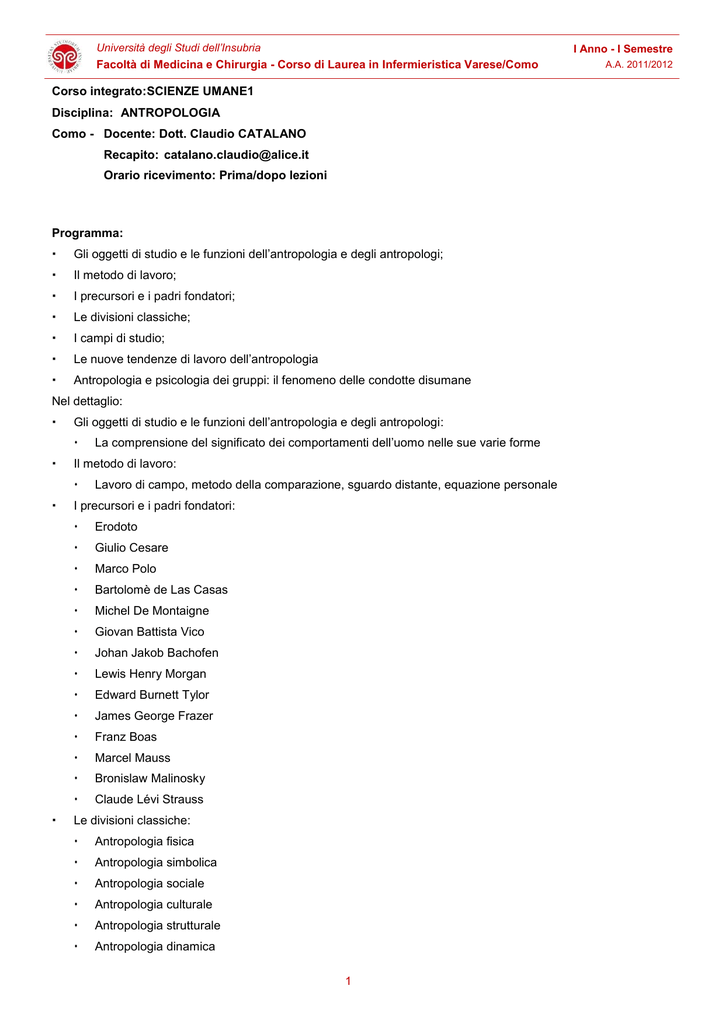 Università degli Studi dell'Insubria
Facoltà di Medicina e Chirurgia - Corso di Laurea in Infermieristica Varese/Como

I Anno - I Semestre
A.A. 2011/2012

Corso integrato:SCIENZE UMANE1
Disciplina: ANTROPOLOGIA
Como - Docente: Dott. Claudio CATALANO
Recapito: catalano.claudio@alice.it
Orario ricevimento: Prima/dopo lezioni

Programma:
• Gli oggetti di studio e le funzioni dell'antropologia e degli antropologi;
• Il metodo di lavoro;
• I precursori e i padri fondatori;
• Le divisioni classiche;
• I campi di studio;
• Le nuove tendenze di lavoro dell'antropologia
• Antropologia e psicologia dei gruppi: il fenomeno delle condotte disumane
Nel dettaglio:
• Gli oggetti di studio e le funzioni dell'antropologia e degli antropologi:
 • La comprensione del significato dei comportamenti dell'uomo nelle sue varie forme
• Il metodo di lavoro:
 • Lavoro di campo, metodo della comparazione, sguardo distante, equazione personale
• I precursori e i padri fondatori:
 • Erodoto
 • Giulio Cesare
 • Marco Polo
 • Bartolomè de Las Casas
 • Michel De Montaigne
 • Giovan Battista Vico
 • Johan Jakob Bachofen
 • Lewis Henry Morgan
 • Edward Burnett Tylor
 • James George Frazer
 • Franz Boas
 • Marcel Mauss
 • Bronislaw Malinosky
 • Claude Lévi Strauss
• Le divisioni classiche:
 • Antropologia fisica
 • Antropologia simbolica
 • Antropologia sociale
 • Antropologia culturale
 • Antropologia strutturale
 • Antropologia dinamica

1